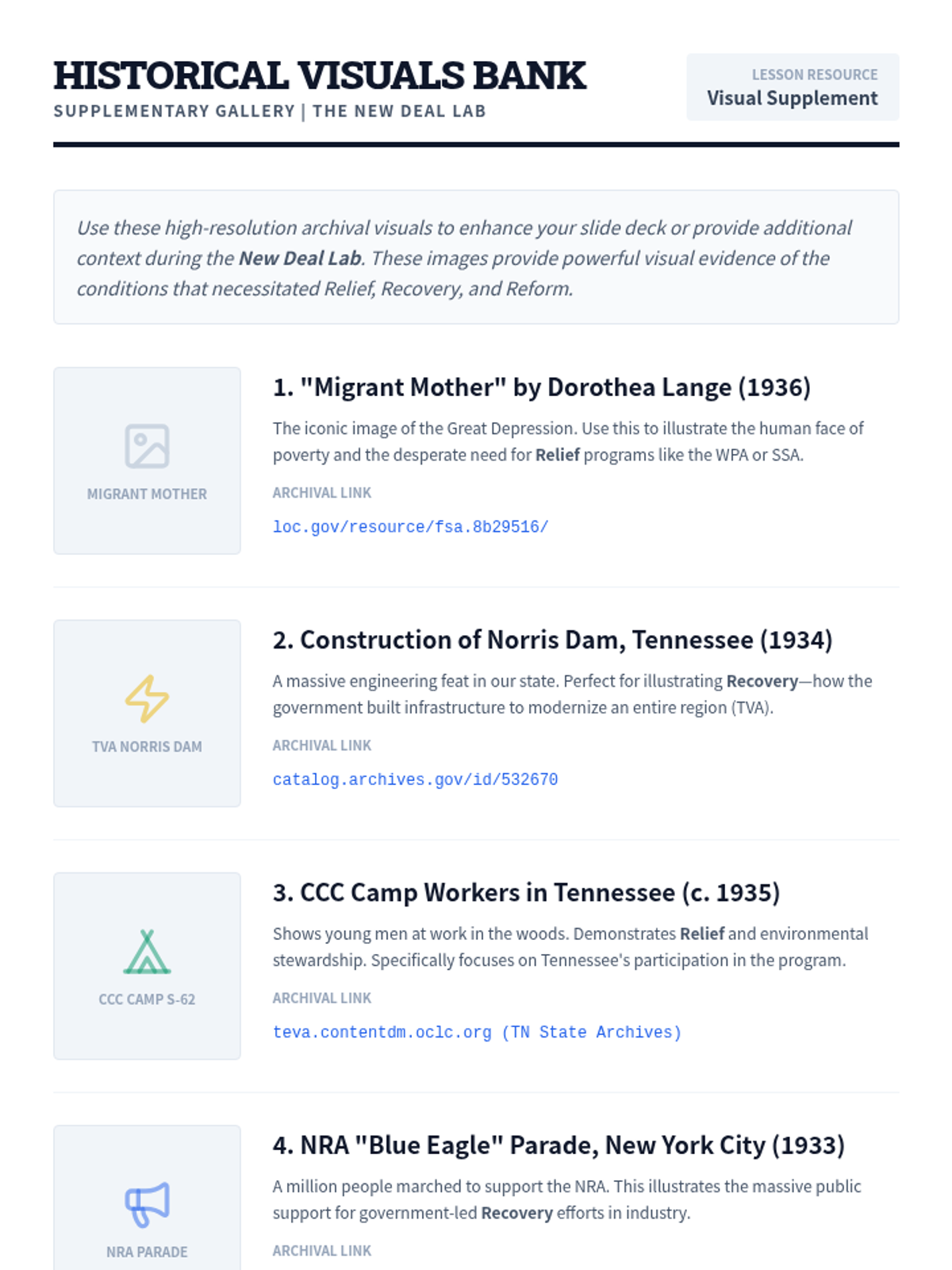 HISTORICAL VISUALS BANK
SUPPLEMENTARY GALLERY | THE NEW DEAL LAB

LESSON RESOURCE
Visual Supplement

Use these high-resolution archival visuals to enhance your slide deck or provide additional context during the New Deal Lab. These images provide powerful visual evidence of the conditions that necessitated Relief, Recovery, and Reform.

MIGRANT MOTHER

1. "Migrant Mother" by Dorothea Lange (1936)

The iconic image of the Great Depression. Use this to illustrate the human face of poverty and the desperate need for Relief programs like the WPA or SSA.

ARCHIVAL LINK

loc.gov/resource/fsa.8b29516/

TVA NORRIS DAM

2. Construction of Norris Dam, Tennessee (1934)

A massive engineering feat in our state. Perfect for illustrating Recovery—how the government built infrastructure to modernize an entire region (TVA).

ARCHIVAL LINK

catalog.archives.gov/id/532670

CCC CAMP S-62

3. CCC Camp Workers in Tennessee (c. 1935)

Shows young men at work in the woods. Demonstrates Relief and environmental stewardship. Specifically focuses on Tennessee's participation in the program.

ARCHIVAL LINK

teva.contentdm.oclc.org (TN State Archives)

NRA PARADE

4. NRA "Blue Eagle" Parade, New York City (1933)

A million people marched to support the NRA. This illustrates the massive public support for government-led Recovery efforts in industry.

ARCHIVAL LINK